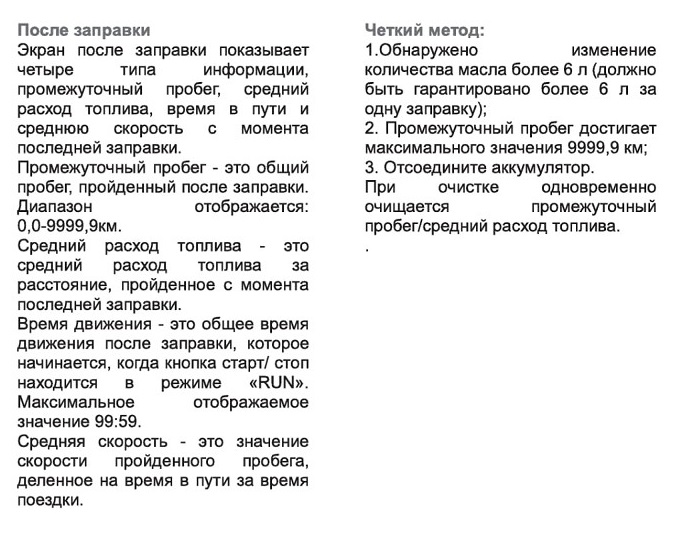 После заправки
Экран после заправки показывает четыре типа информации, промежуточный пробег, средний расход топлива, время в пути и среднюю скорость с момента последней заправки.
Промежуточный пробег - это общий пробег, пройденный после заправки. Диапазон отображается: 0,0-9999,9км.
Средний расход топлива - это средний расход топлива за расстояние, пройденное с момента последней заправки.
Время движения - это общее время движения после заправки, которое начинается, когда кнопка старт/ стоп находится в режиме «RUN». Максимальное отображаемое значение 99:59.
Средняя скорость - это значение скорости пройденного пробега, деленное на время в пути за время поездки.

Четкий метод:
1.Обнаружено изменение количества масла более 6 л (должно быть гарантировано более 6 л за одну заправку);
2. Промежуточный пробег достигает максимального значения 9999,9 км;
3. Отсоедините аккумулятор.
При очистке одновременно очищается промежуточный пробег/средний расход топлива.
.